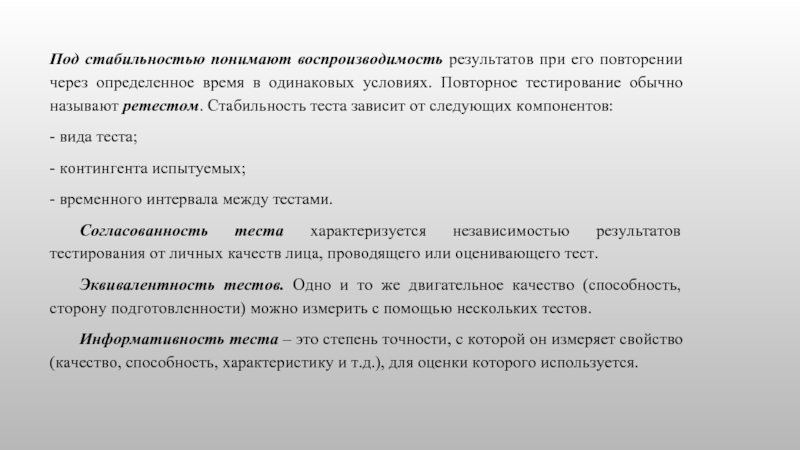 Под стабильностью понимают воспроизводимость результатов при его повторении через определенное время в одинаковых условиях. Повторное тестирование обычно называют ретестом. Стабильность теста зависит от следующих компонентов:

- вида теста;

- контингента испытуемых;

- временного интервала между тестами.

Согласованность теста характеризуется независимостью результатов тестирования от личных качеств лица, проводящего или оценивающего тест.

Эквивалентность тестов. Одно и то же двигательное качество (способность, сторону подготовленности) можно измерить с помощью нескольких тестов.

Информативность теста – это степень точности, с которой он измеряет свойство (качество, способность, характеристику и т.д.), для оценки которого используется.